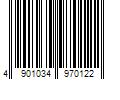 4 901034 970122